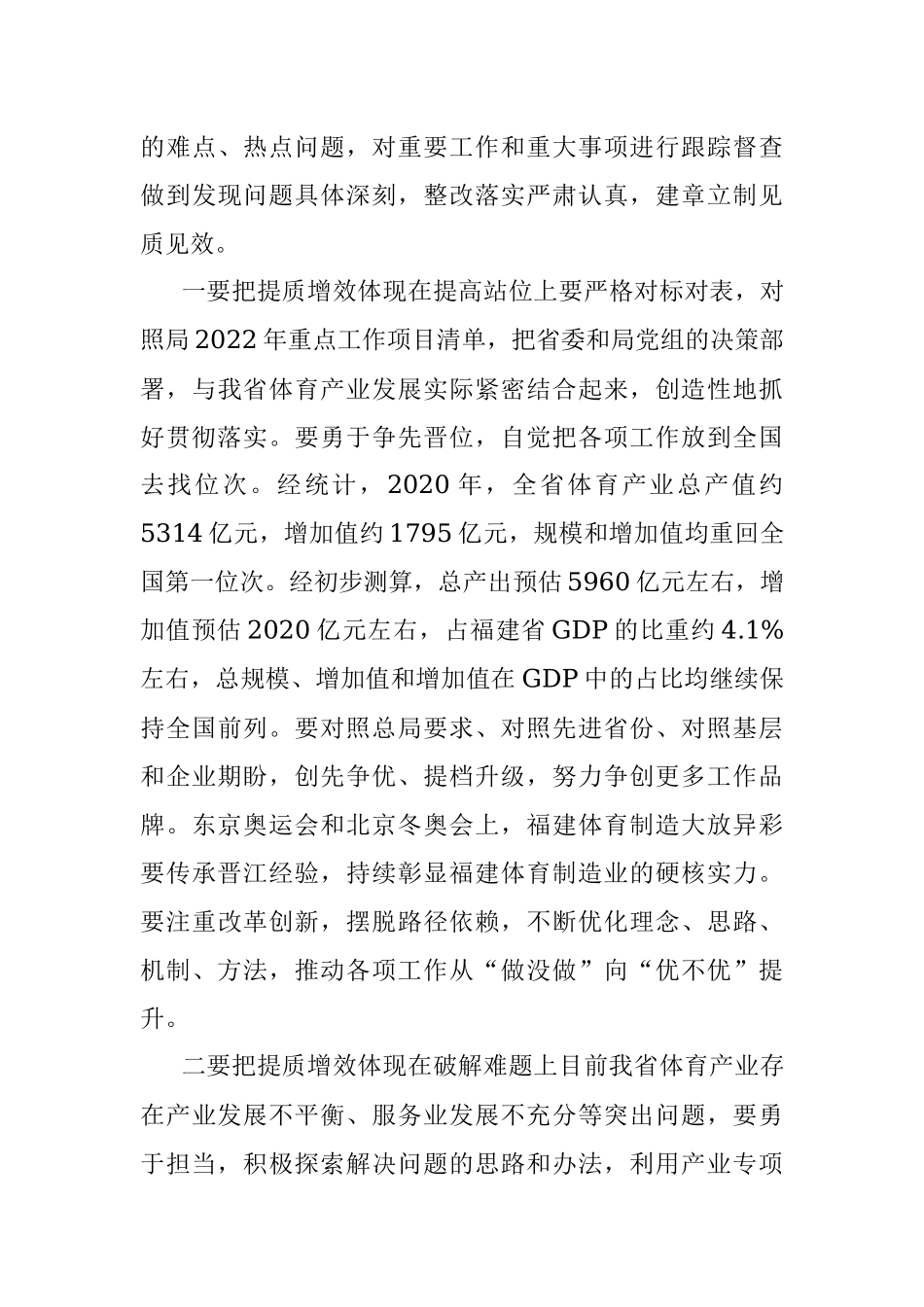 的难点、热点问题，对重要工作和重大事项进行跟踪督查做到发现问题具体深刻，整改落实严肃认真，建章立制见质见效。

一要把提质增效体现在提高站位上要严格对标对表，对照局2022年重点工作项目清单，把省委和局党组的决策部署，与我省体育产业发展实际紧密结合起来，创造性地抓好贯彻落实。要勇于争先晋位，自觉把各项工作放到全国去找位次。经统计，2020年，全省体育产业总产值约5314亿元，增加值约1795亿元，规模和增加值均重回全国第一位次。经初步测算，总产出预估5960亿元左右，增加值预估2020亿元左右，占福建省GDP的比重约4.1%左右，总规模、增加值和增加值在GDP中的占比均继续保持全国前列。要对照总局要求、对照先进省份、对照基层和企业期盼，创先争优、提档升级，努力争创更多工作品牌。东京奥运会和北京冬奥会上，福建体育制造大放异彩要传承晋江经验，持续彰显福建体育制造业的硬核实力。要注重改革创新，摆脱路径依赖，不断优化理念、思路、机制、方法，推动各项工作从“做没做”向“优不优”提升。

二要把提质增效体现在破解难题上目前我省体育产业存在产业发展不平衡、服务业发展不充分等突出问题，要勇于担当，积极探索解决问题的思路和办法，利用产业专项